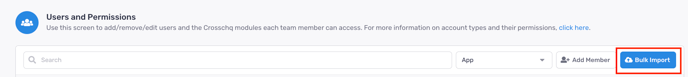 Users and Permissions
Use this screen to add/remove/edit users and the Crosschq modules each team member can access. For more information on account types and their permissions, click here.

Search

App

Add Member

Bulk Import